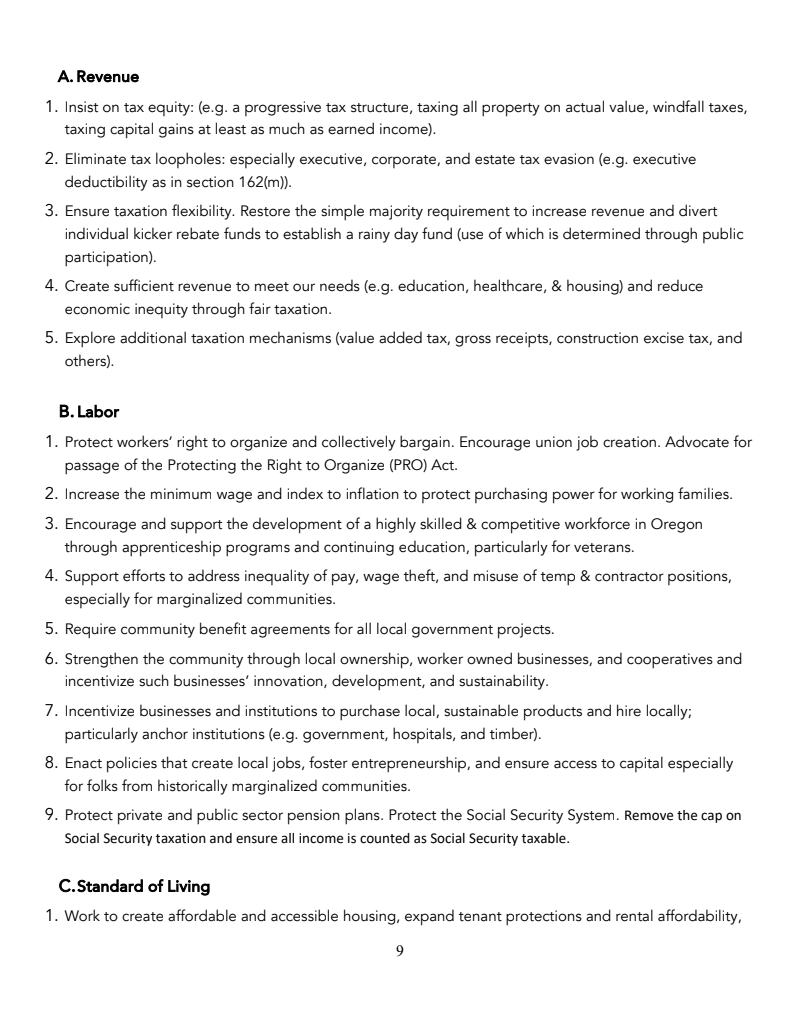 A. Revenue

1. Insist on tax equity: (e.g. a progressive tax structure, taxing all property on actual value, windfall taxes, taxing capital gains at least as much as earned income).
2. Eliminate tax loopholes: especially executive, corporate, and estate tax evasion (e.g. executive deductibility as in section 162(m)).
3. Ensure taxation flexibility. Restore the simple majority requirement to increase revenue and divert individual kicker rebate funds to establish a rainy day fund (use of which is determined through public participation).
4. Create sufficient revenue to meet our needs (e.g. education, healthcare, & housing) and reduce economic inequity through fair taxation.
5. Explore additional taxation mechanisms (value added tax, gross receipts, construction excise tax, and others).

B. Labor

1. Protect workers' right to organize and collectively bargain. Encourage union job creation. Advocate for passage of the Protecting the Right to Organize (PRO) Act.
2. Increase the minimum wage and index to inflation to protect purchasing power for working families.
3. Encourage and support the development of a highly skilled & competitive workforce in Oregon through apprenticeship programs and continuing education, particularly for veterans.
4. Support efforts to address inequality of pay, wage theft, and misuse of temp & contractor positions, especially for marginalized communities.
5. Require community benefit agreements for all local government projects.
6. Strengthen the community through local ownership, worker owned businesses, and cooperatives and incentivize such businesses' innovation, development, and sustainability.
7. Incentivize businesses and institutions to purchase local, sustainable products and hire locally; particularly anchor institutions (e.g. government, hospitals, and timber).
8. Enact policies that create local jobs, foster entrepreneurship, and ensure access to capital especially for folks from historically marginalized communities.
9. Protect private and public sector pension plans. Protect the Social Security System. Remove the cap on Social Security taxation and ensure all income is counted as Social Security taxable.

C. Standard of Living

1. Work to create affordable and accessible housing, expand tenant protections and rental affordability,

9